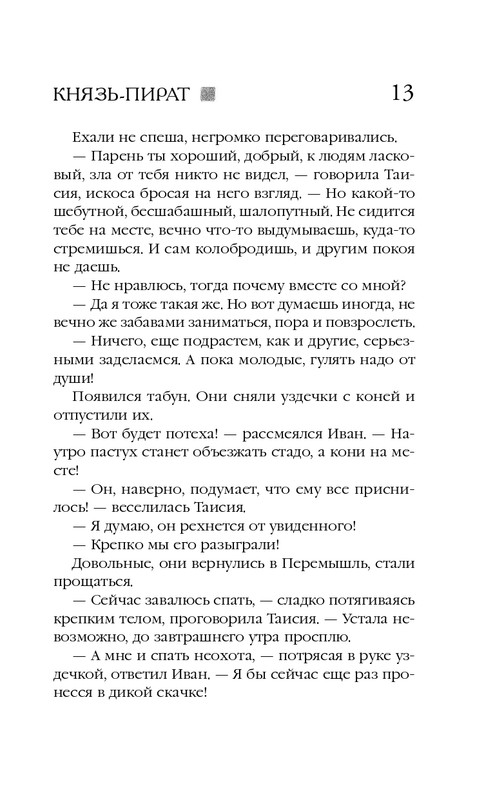 КНЯЗЬ-ПИРАТ 13

Ехали не спеша, негромко переговаривались.

— Парень ты хороший, добрый, к людям ласковый, зла от тебя никто не видел, — говорила Таисия, искоса бросая на него взгляд. — Но какой-то шебутной, бесшабашный, шалопутный. Не сидится тебе на месте, вечно что-то выдумываешь, куда-то стремишься. И сам колобродишь, и другим покоя не даешь.

— Не нравлюсь, тогда почему вместе со мной?

— Да я тоже такая же. Но вот думаешь иногда, не вечно же забавами заниматься, пора и повзрослеть.

— Ничего, еще подрастем, как и другие, серьезными заделаемся. А пока молодые, гулять надо от души!

Появился табун. Они сняли уздечки с коней и отпустили их.

— Вот будет потеха! — рассмеялся Иван. — Наутро пастух станет объезжать стадо, а кони на месте!

— Он, наверно, подумает, что ему все приснилось! — веселилась Таисия.

— Я думаю, он рехнется от увиденного!

— Крепко мы его разыграли!

Довольные, они вернулись в Перемышль, стали прощаться.

— Сейчас завалюсь спать, — сладко потягиваясь крепким телом, проговорила Таисия. — Устала невозможно, до завтрашнего утра просплю.

— А мне и спать неохота, — потрясая в руке уздечкой, ответил Иван. — Я бы сейчас еще раз пронесся в дикой скачке!